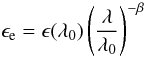 $\epsilon_{\mathrm{e}} = \epsilon(\lambda_0)\left(\frac{\lambda}{\lambda_0}\right)^{-\beta}$